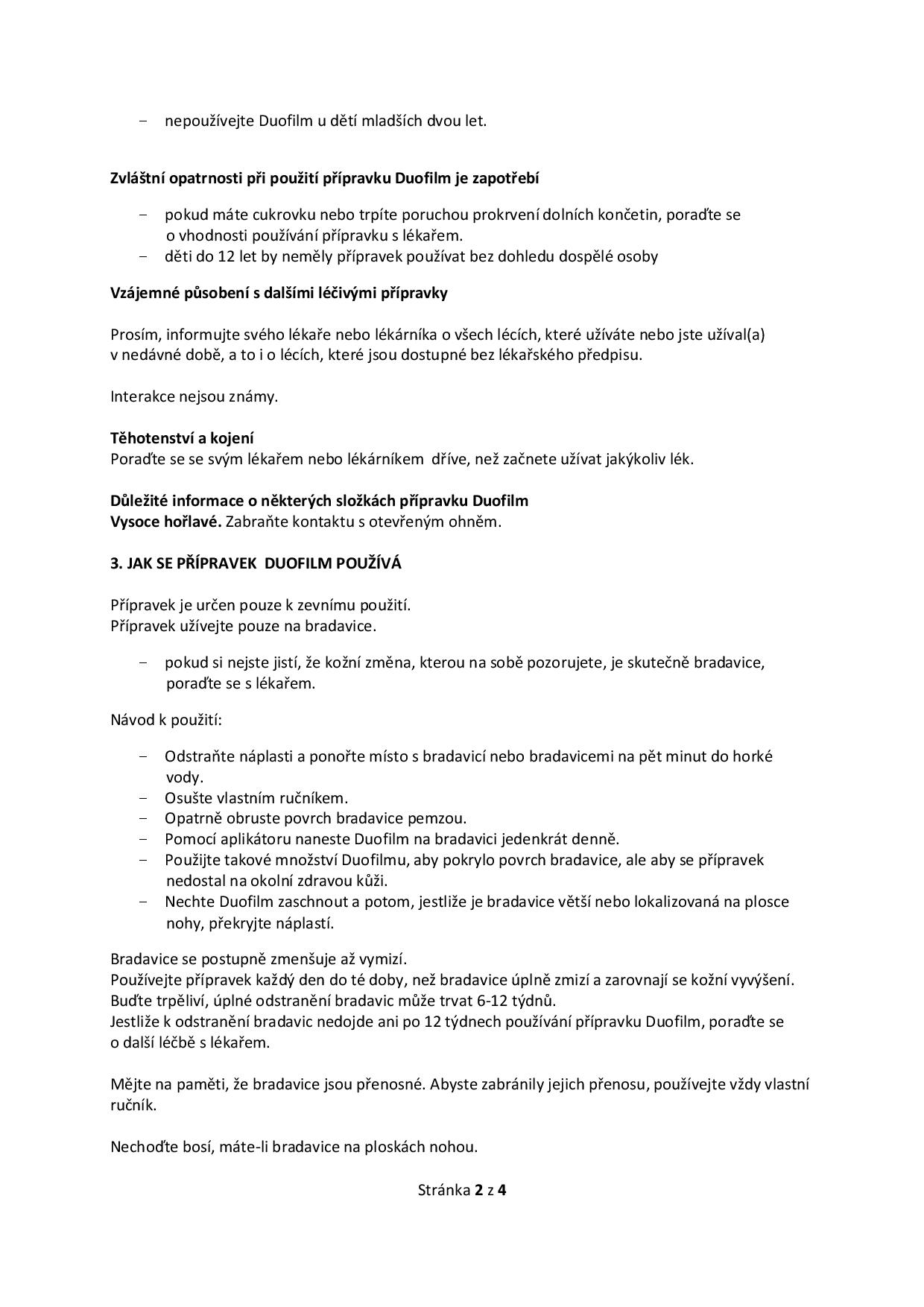 – nepoužívejte Duofilm u dětí mladších dvou let.

Zvláštní opatrnosti při použití přípravku Duofilm je zapotřebí

– pokud máte cukrovku nebo trpíte poruchou prokrvení dolních končetin, poraďte se o vhodnosti používání přípravku s lékařem.
– děti do 12 let by neměly přípravek používat bez dohledu dospělé osoby

Vzájemné působení s dalšími léčivými přípravky

Prosím, informujte svého lékaře nebo lékárníka o všech lécích, které užíváte nebo jste užíval(a) v nedávné době, a to i o lécích, které jsou dostupné bez lékařského předpisu.

Interakce nejsou známy.

Těhotenství a kojení
Poraďte se se svým lékařem nebo lékárníkem dříve, než začnete užívat jakýkoliv lék.

Důležité informace o některých složkách přípravku Duofilm
Vysoce hořlavé. Zabraňte kontaktu s otevřeným ohněm.

3. JAK SE PŘÍPRAVEK DUOFILM POUŽÍVÁ

Přípravek je určen pouze k zevnímu použití.
Přípravek užívejte pouze na bradavice.

– pokud si nejste jistí, že kožní změna, kterou na sobě pozorujete, je skutečně bradavice, poraďte se s lékařem.

Návod k použití:

– Odstraňte náplasti a ponořte místo s bradavicí nebo bradavicemi na pět minut do horké vody.
– Osušte vlastním ručníkem.
– Opatrně obruste povrch bradavice pemzou.
– Pomocí aplikátoru naneste Duofilm na bradavici jedenkrát denně.
– Použijte takové množství Duofilmu, aby pokrylo povrch bradavice, ale aby se přípravek nedostal na okolní zdravou kůži.
– Nechte Duofilm zaschnout a potom, jestliže je bradavice větší nebo lokalizovaná na plosce nohy, překryjte náplastí.

Bradavice se postupně zmenšuje až vymizí.
Používejte přípravek každý den do té doby, než bradavice úplně zmizí a zarovnají se kožní vyvýšení.
Buďte trpěliví, úplné odstranění bradavic může trvat 6-12 týdnů.
Jestliže k odstranění bradavic nedojde ani po 12 týdnech používání přípravku Duofilm, poraďte se o další léčbě s lékařem.

Mějte na paměti, že bradavice jsou přenosné. Abyste zabránily jejich přenosu, používejte vždy vlastní ručník.

Nechoďte bosí, máte-li bradavice na ploskách nohou.

Stránka 2 z 4